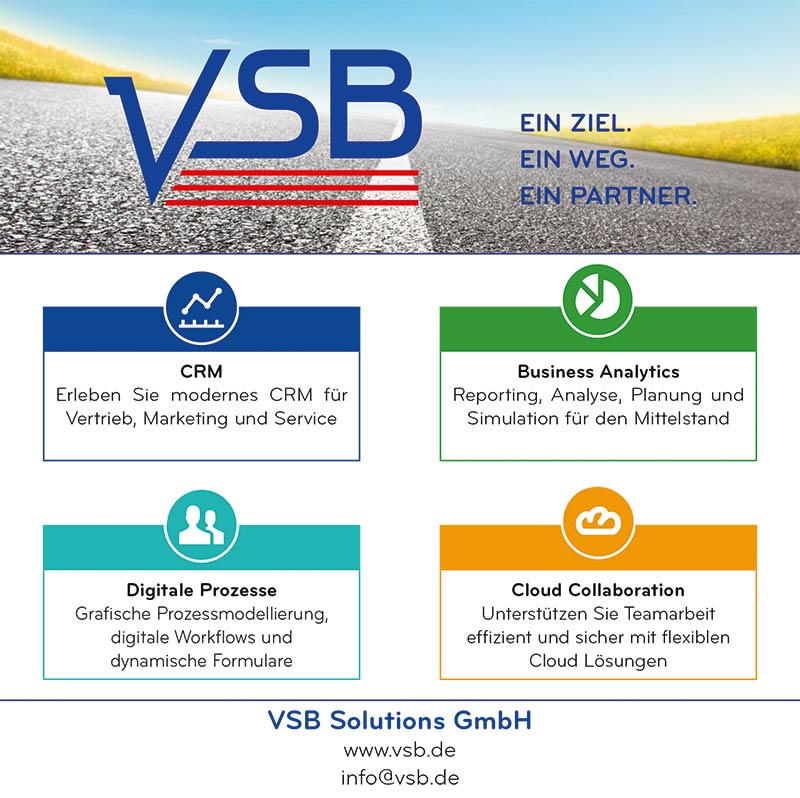 VSB

EIN ZIEL.
EIN WEG.
EIN PARTNER.

CRM
Erleben Sie modernes CRM für Vertrieb, Marketing und Service

Business Analytics
Reporting, Analyse, Planung und Simulation für den Mittelstand

Digitale Prozesse
Grafische Prozessmodellierung, digitale Workflows und dynamische Formulare

Cloud Collaboration
Unterstützen Sie Teamarbeit effizient und sicher mit flexiblen Cloud Lösungen

VSB Solutions GmbH
www.vsb.de
info@vsb.de